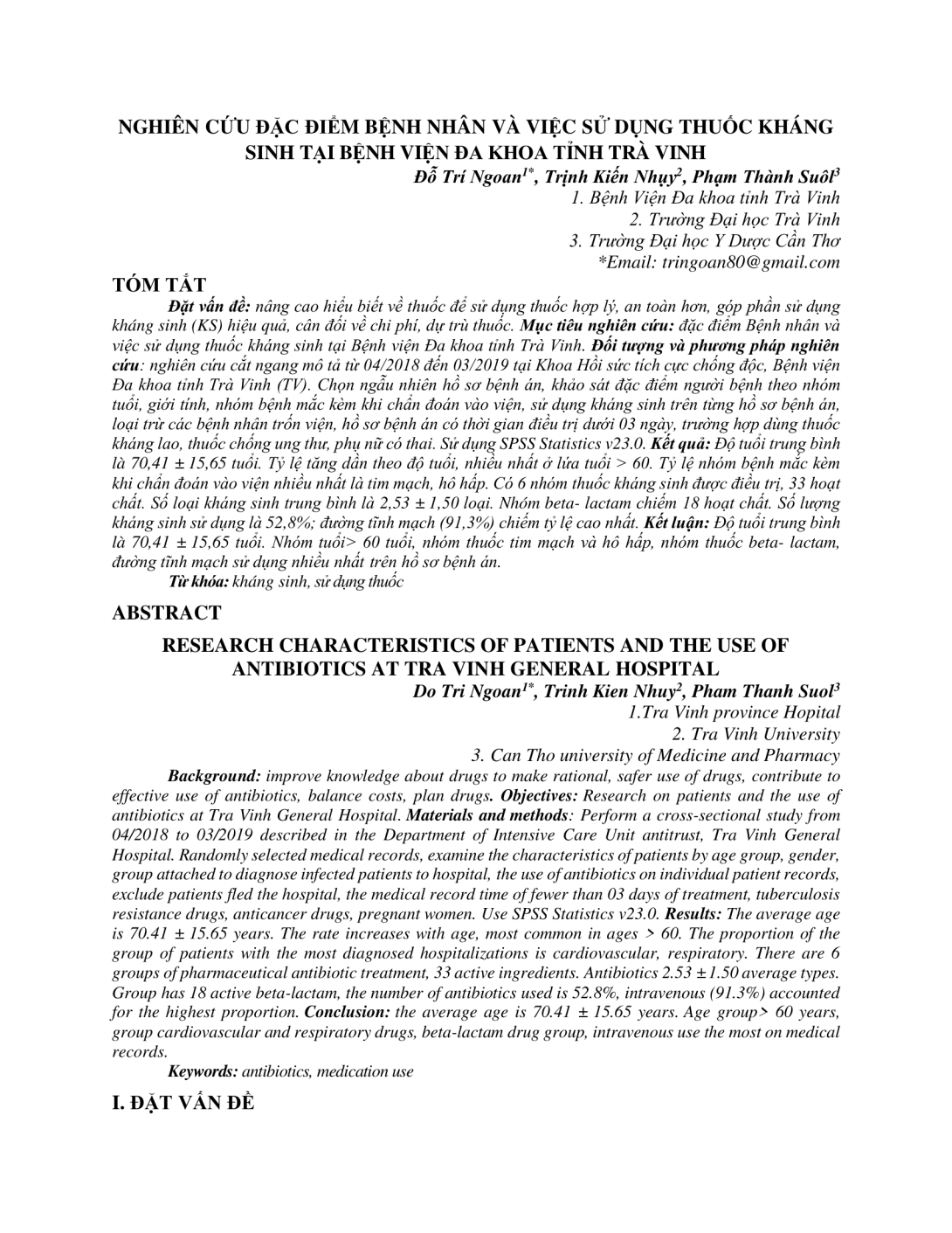 NGHIÊN CỨU ĐẶC ĐIỂM BỆNH NHÂN VÀ VIỆC SỬ DỤNG THUỐC KHÁNG SINH TẠI BỆNH VIỆN ĐA KHOA TỈNH TRÀ VINH

Đỗ Trí Ngoan$^{1*}$, Trịnh Kiến Nhụy$^{2}$, Phạm Thành Suôl$^{3}$
1. Bệnh Viện Đa khoa tỉnh Trà Vinh
2. Trường Đại học Trà Vinh
3. Trường Đại học Y Dược Cần Thơ
*Email: tringoan80@gmail.com

TÓM TẮT

Đặt vấn đề: nâng cao hiểu biết về thuốc để sử dụng thuốc hợp lý, an toàn hơn, góp phần sử dụng kháng sinh (KS) hiệu quả, cân đối về chi phí, dự trù thuốc. Mục tiêu nghiên cứu: đặc điểm Bệnh nhân và việc sử dụng thuốc kháng sinh tại Bệnh viện Đa khoa tỉnh Trà Vinh. Đối tượng và phương pháp nghiên cứu: nghiên cứu cắt ngang mô tả từ 04/2018 đến 03/2019 tại Khoa Hồi sức tích cực chống độc, Bệnh viện Đa khoa tỉnh Trà Vinh (TV). Chọn ngẫu nhiên hồ sơ bệnh án, khảo sát đặc điểm người bệnh theo nhóm tuổi, giới tính, nhóm bệnh mắc kèm khi chẩn đoán vào viện, sử dụng kháng sinh trên từng hồ sơ bệnh án, loại trừ các bệnh nhân trốn viện, hồ sơ bệnh án có thời gian điều trị dưới 03 ngày, trường hợp dùng thuốc kháng lao, thuốc chống ung thư, phụ nữ có thai. Sử dụng SPSS Statistics v23.0. Kết quả: Độ tuổi trung bình là 70,41 ± 15,65 tuổi. Tỷ lệ tăng dần theo độ tuổi, nhiều nhất ở lứa tuổi > 60. Tỷ lệ nhóm bệnh mắc kèm khi chẩn đoán vào viện nhiều nhất là tim mạch, hô hấp. Có 6 nhóm thuốc kháng sinh được điều trị, 33 hoạt chất. Số loại kháng sinh trung bình là 2,53 ± 1,50 loại. Nhóm beta- lactam chiếm 18 hoạt chất. Số lượng kháng sinh sử dụng là 52,8%; đường tĩnh mạch (91,3%) chiếm tỷ lệ cao nhất. Kết luận: Độ tuổi trung bình là 70,41 ± 15,65 tuổi. Nhóm tuổi> 60 tuổi, nhóm thuốc tim mạch và hô hấp, nhóm thuốc beta- lactam, đường tĩnh mạch sử dụng nhiều nhất trên hồ sơ bệnh án.

Từ khóa: kháng sinh, sử dụng thuốc

ABSTRACT

RESEARCH CHARACTERISTICS OF PATIENTS AND THE USE OF ANTIBIOTICS AT TRA VINH GENERAL HOSPITAL

Do Tri Ngoan$^{1*}$, Trinh Kien Nhuy$^{2}$, Pham Thanh Suol$^{3}$
1.Tra Vinh province Hopital
2. Tra Vinh University
3. Can Tho university of Medicine and Pharmacy

Background: improve knowledge about drugs to make rational, safer use of drugs, contribute to effective use of antibiotics, balance costs, plan drugs. Objectives: Research on patients and the use of antibiotics at Tra Vinh General Hospital. Materials and methods: Perform a cross-sectional study from 04/2018 to 03/2019 described in the Department of Intensive Care Unit antitrust, Tra Vinh General Hospital. Randomly selected medical records, examine the characteristics of patients by age group, gender, group attached to diagnose infected patients to hospital, the use of antibiotics on individual patient records, exclude patients fled the hospital, the medical record time of fewer than 03 days of treatment, tuberculosis resistance drugs, anticancer drugs, pregnant women. Use SPSS Statistics v23.0. Results: The average age is 70.41 ± 15.65 years. The rate increases with age, most common in ages > 60. The proportion of the group of patients with the most diagnosed hospitalizations is cardiovascular, respiratory. There are 6 groups of pharmaceutical antibiotic treatment, 33 active ingredients. Antibiotics 2.53 ± 1.50 average types. Group has 18 active beta-lactam, the number of antibiotics used is 52.8%, intravenous (91.3%) accounted for the highest proportion. Conclusion: the average age is 70.41 ± 15.65 years. Age group> 60 years, group cardiovascular and respiratory drugs, beta-lactam drug group, intravenous use the most on medical records.

Keywords: antibiotics, medication use

I. ĐẶT VẤN ĐỀ